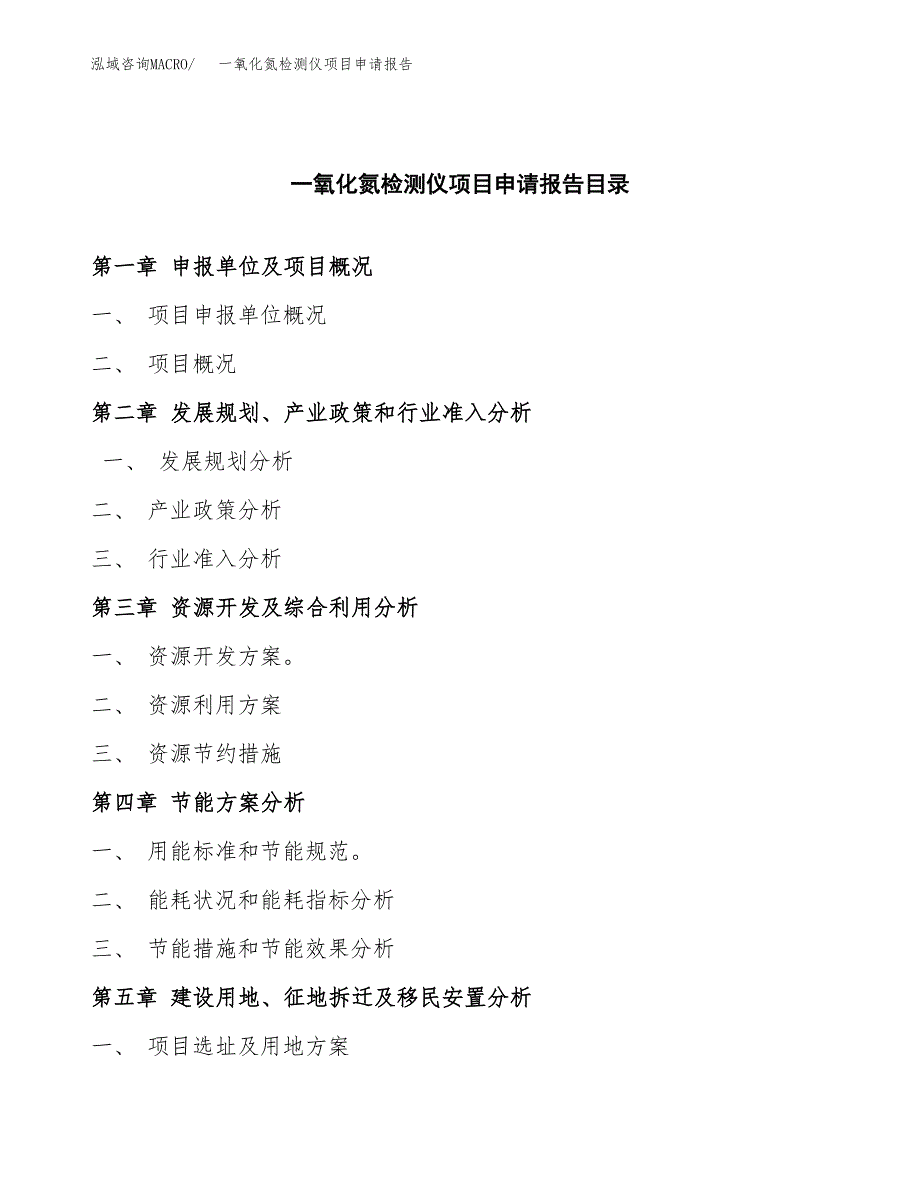 泓域咨询MACRO/ 一氧化氮检测仪项目申请报告

一氧化氮检测仪项目申请报告目录

第一章 申报单位及项目概况

一、 项目申报单位概况

二、 项目概况

第二章 发展规划、产业政策和行业准入分析

一、 发展规划分析

二、 产业政策分析

三、 行业准入分析

第三章 资源开发及综合利用分析

一、 资源开发方案。

二、 资源利用方案

三、 资源节约措施

第四章 节能方案分析

一、 用能标准和节能规范。

二、 能耗状况和能耗指标分析

三、 节能措施和节能效果分析

第五章 建设用地、征地拆迁及移民安置分析

一、 项目选址及用地方案